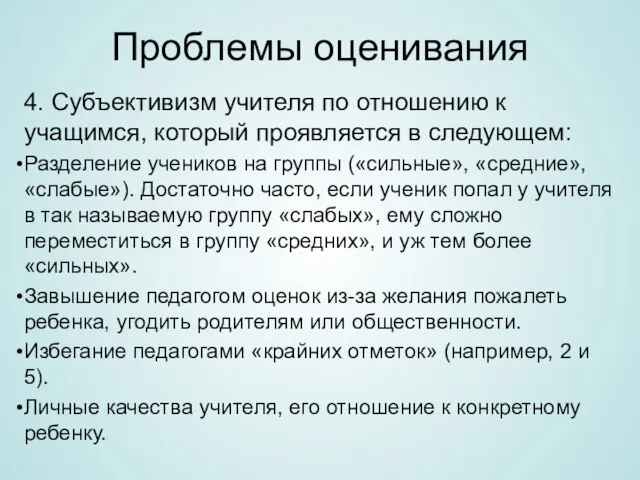 Проблемы оценивания

4. Субъективизм учителя по отношению к учащимся, который проявляется в следующем:

•Разделение учеников на группы («сильные», «средние», «слабые»). Достаточно часто, если ученик попал у учителя в так называемую группу «слабых», ему сложно переместиться в группу «средних», и уж тем более «сильных».

•Завышение педагогом оценок из-за желания пожалеть ребенка, угодить родителям или общественности.

•Избегание педагогами «крайних отметок» (например, 2 и 5).

•Личные качества учителя, его отношение к конкретному ребенку.